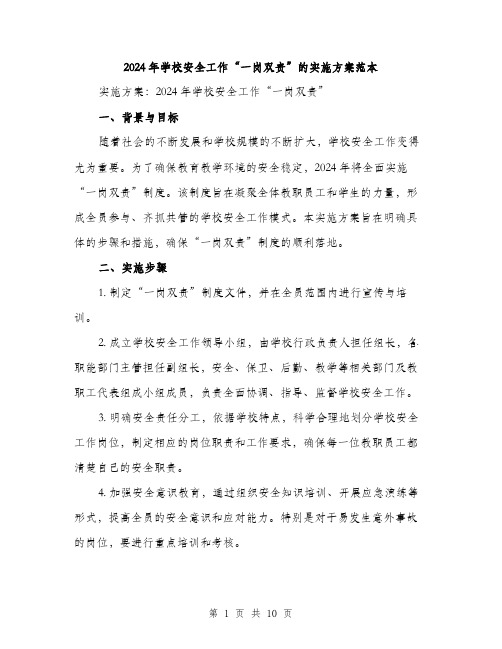 2024年学校安全工作“一岗双责”的实施方案范本

实施方案：2024年学校安全工作“一岗双责”

一、背景与目标

随着社会的不断发展和学校规模的不断扩大，学校安全工作变得尤为重要。为了确保教育教学环境的安全稳定，2024年将全面实施“一岗双责”制度。该制度旨在凝聚全体教职员工和学生的力量，形成全员参与、齐抓共管的学校安全工作模式。本实施方案旨在明确具体的步骤和措施，确保“一岗双责”制度的顺利落地。

二、实施步骤

1. 制定“一岗双责”制度文件，并在全员范围内进行宣传与培训。

2. 成立学校安全工作领导小组，由学校行政负责人担任组长，各职能部门主管担任副组长，安全、保卫、后勤、教学等相关部门及教职工代表组成小组成员，负责全面协调、指导、监督学校安全工作。

3. 明确安全责任分工，依据学校特点，科学合理地划分学校安全工作岗位，制定相应的岗位职责和工作要求，确保每一位教职员工都清楚自己的安全职责。

4. 加强安全意识教育，通过组织安全知识培训、开展应急演练等形式，提高全员的安全意识和应对能力。特别是对于易发生意外事故的岗位，要进行重点培训和考核。

第 1 页 共 10 页